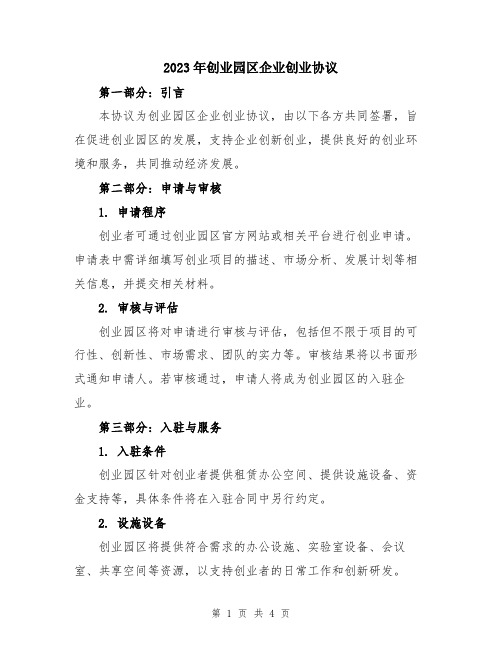 2023年创业园区企业创业协议

第一部分：引言

本协议为创业园区企业创业协议，由以下各方共同签署，旨在促进创业园区的发展，支持企业创新创业，提供良好的创业环境和服务，共同推动经济发展。

第二部分：申请与审核

1. 申请程序

创业者可通过创业园区官方网站或相关平台进行创业申请。申请表中需详细填写创业项目的描述、市场分析、发展计划等相关信息，并提交相关材料。

2. 审核与评估

创业园区将对申请进行审核与评估，包括但不限于项目的可行性、创新性、市场需求、团队的实力等。审核结果将以书面形式通知申请人。若审核通过，申请人将成为创业园区的入驻企业。

第三部分：入驻与服务

1. 入驻条件

创业园区针对创业者提供租赁办公空间、提供设施设备、资金支持等，具体条件将在入驻合同中另行约定。

2. 设施设备

创业园区将提供符合需求的办公设施、实验室设备、会议室、共享空间等资源，以支持创业者的日常工作和创新研发。

第 1 页 共 4 页